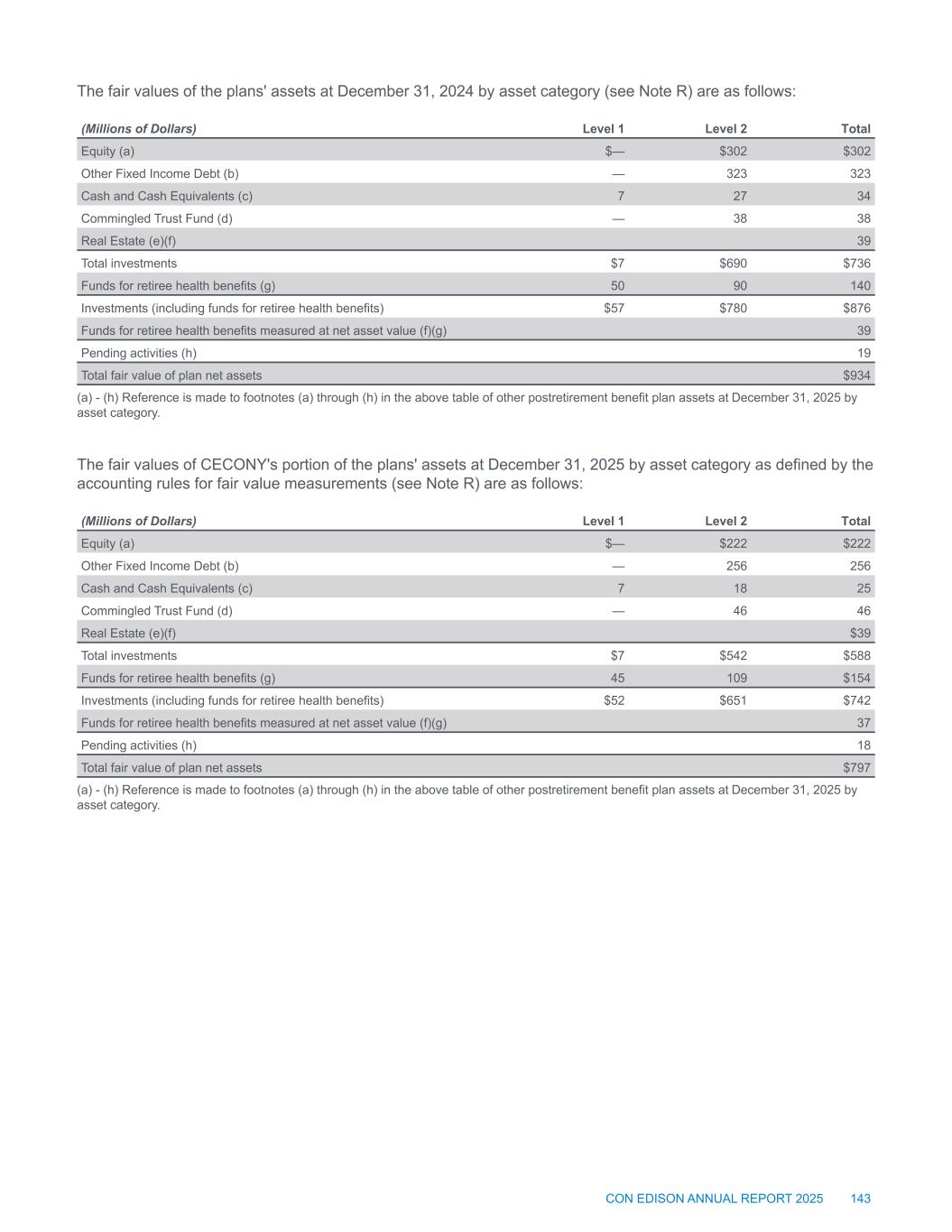 The fair values of the plans' assets at December 31, 2024 by asset category (see Note R) are as follows:

| (Millions of Dollars) | Level 1 | Level 2 | Total |
|---|---|---|---|
| Equity (a) | $— | $302 | $302 |
| Other Fixed Income Debt (b) | — | 323 | 323 |
| Cash and Cash Equivalents (c) | 7 | 27 | 34 |
| Commingled Trust Fund (d) | — | 38 | 38 |
| Real Estate (e)(f) | | | 39 |
| Total investments | $7 | $690 | $736 |
| Funds for retiree health benefits (g) | 50 | 90 | 140 |
| Investments (including funds for retiree health benefits) | $57 | $780 | $876 |
| Funds for retiree health benefits measured at net asset value (f)(g) | | | 39 |
| Pending activities (h) | | | 19 |
| Total fair value of plan net assets | | | $934 |

(a) - (h) Reference is made to footnotes (a) through (h) in the above table of other postretirement benefit plan assets at December 31, 2025 by asset category.

The fair values of CECONY's portion of the plans' assets at December 31, 2025 by asset category as defined by the accounting rules for fair value measurements (see Note R) are as follows:

| (Millions of Dollars) | Level 1 | Level 2 | Total |
|---|---|---|---|
| Equity (a) | $— | $222 | $222 |
| Other Fixed Income Debt (b) | — | 256 | 256 |
| Cash and Cash Equivalents (c) | 7 | 18 | 25 |
| Commingled Trust Fund (d) | — | 46 | 46 |
| Real Estate (e)(f) | | | $39 |
| Total investments | $7 | $542 | $588 |
| Funds for retiree health benefits (g) | 45 | 109 | $154 |
| Investments (including funds for retiree health benefits) | $52 | $651 | $742 |
| Funds for retiree health benefits measured at net asset value (f)(g) | | | 37 |
| Pending activities (h) | | | 18 |
| Total fair value of plan net assets | | | $797 |

(a) - (h) Reference is made to footnotes (a) through (h) in the above table of other postretirement benefit plan assets at December 31, 2025 by asset category.

CON EDISON ANNUAL REPORT 2025 143